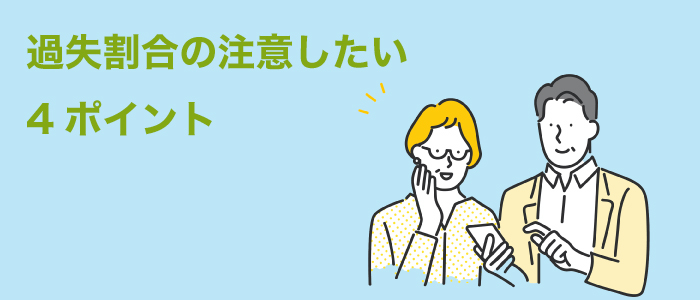 過失割合の注意したい
4 ポイント